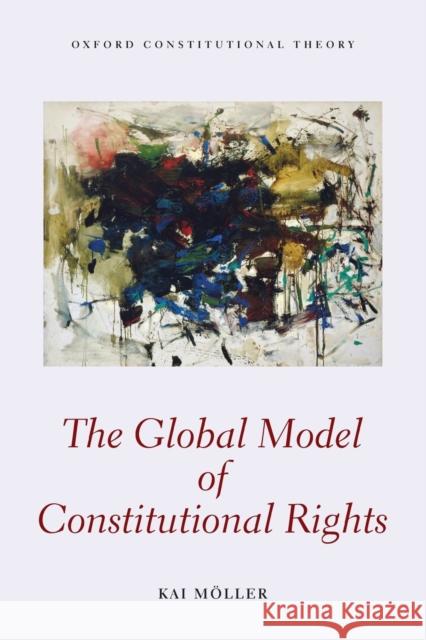 OXFORD CONSTITUTIONAL THEORY

The Global Model of Constitutional Rights

KAI MÖLLER